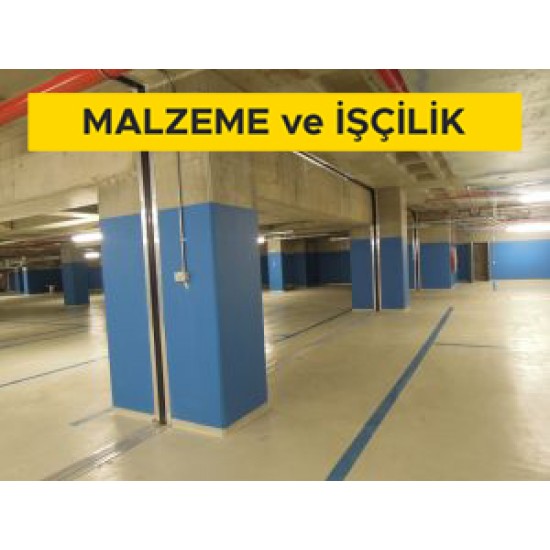 MALZEME ve İŞÇİLİK